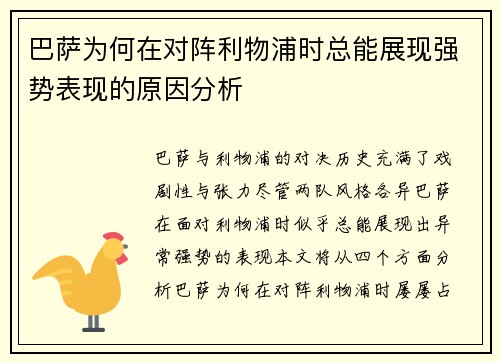 巴萨为何在对阵利物浦时总能展现强势表现的原因分析

巴萨与利物浦的对决历史充满了戏剧性与张力尽管两队风格各异巴萨在面对利物浦时似乎总能展现出异常强势的表现本文将从四个方面分析巴萨为何在对阵利物浦时屡屡占